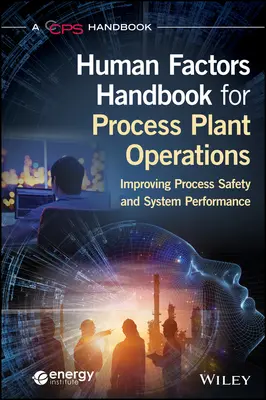 A CCPS HANDBOOK

Human Factors Handbook for Process Plant Operations

Improving Process Safety and System Performance

energy institute

WILEY